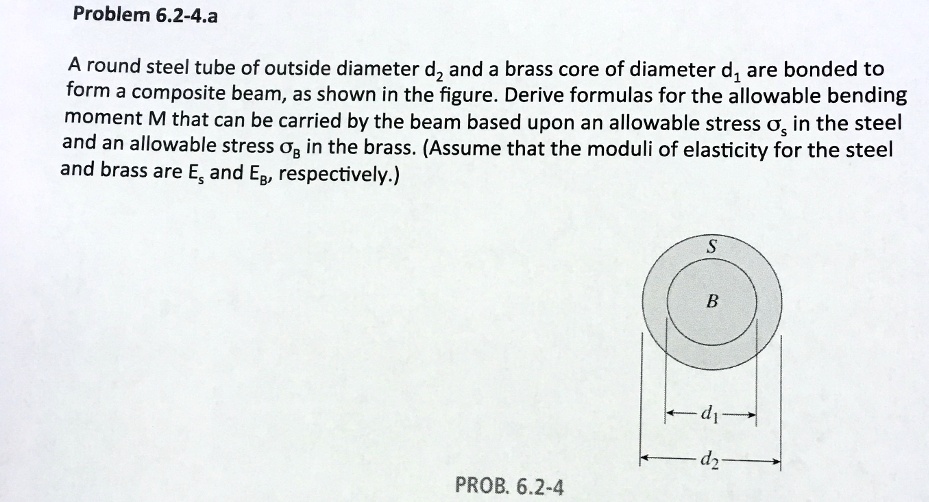 Problem 6.2-4.a

A round steel tube of outside diameter $d_2$ and a brass core of diameter $d_1$ are bonded to form a composite beam, as shown in the figure. Derive formulas for the allowable bending moment M that can be carried by the beam based upon an allowable stress $\sigma_s$ in the steel and an allowable stress $\sigma_B$ in the brass. (Assume that the moduli of elasticity for the steel and brass are $E_s$ and $E_B$, respectively.)

S

B

$d_1$

$d_2$

PROB. 6.2-4